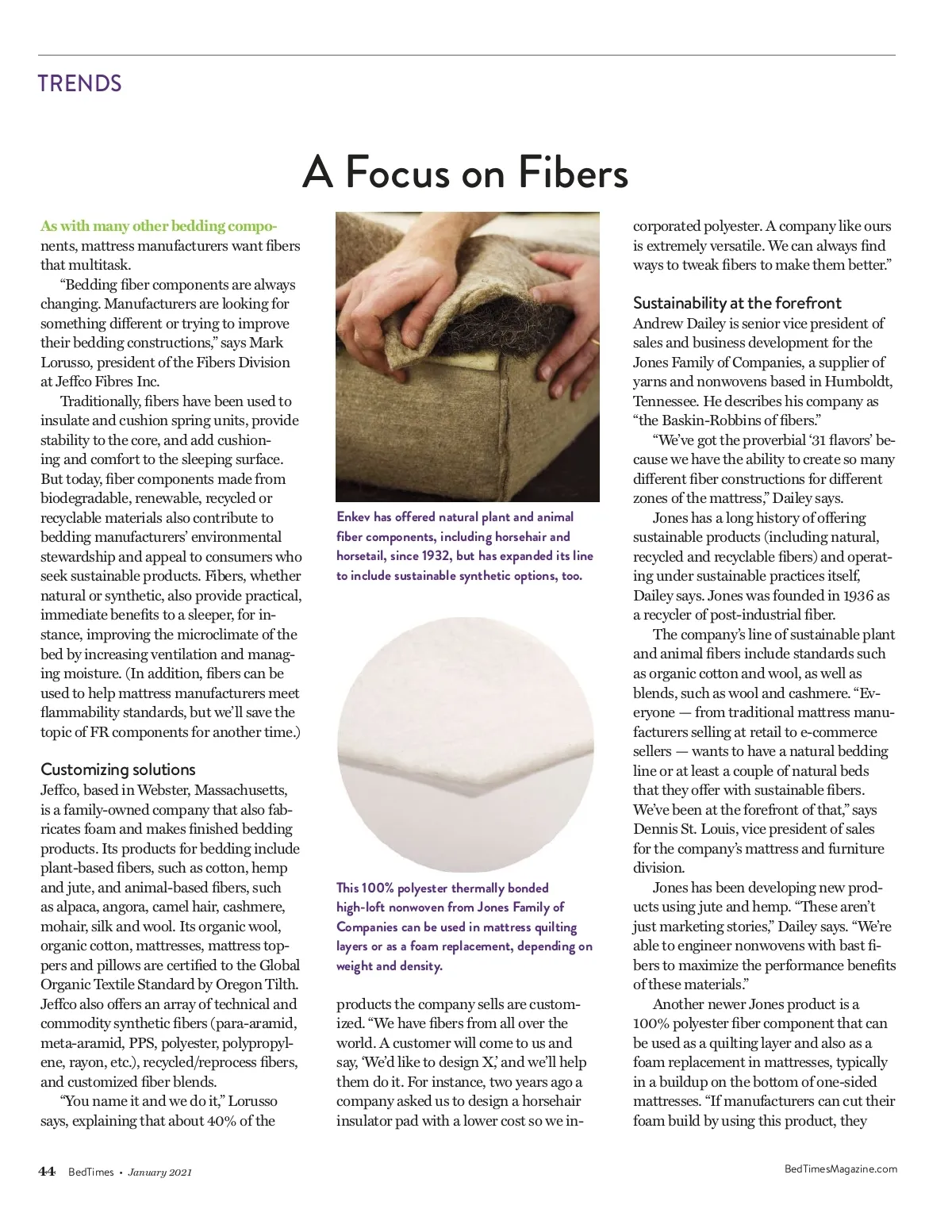 TRENDS

A Focus on Fibers

As with many other bedding components, mattress manufacturers want fibers that multitask.

"Bedding fiber components are always changing. Manufacturers are looking for something different or trying to improve their bedding constructions," says Mark Lorusso, president of the Fibers Division at Jeffco Fibres Inc.

Traditionally, fibers have been used to insulate and cushion spring units, provide stability to the core, and add cushioning and comfort to the sleeping surface. But today, fiber components made from biodegradable, renewable, recycled or recyclable materials also contribute to bedding manufacturers' environmental stewardship and appeal to consumers who seek sustainable products. Fibers, whether natural or synthetic, also provide practical, immediate benefits to a sleeper, for instance, improving the microclimate of the bed by increasing ventilation and managing moisture. (In addition, fibers can be used to help mattress manufacturers meet flammability standards, but we'll save the topic of FR components for another time.)

Customizing solutions
Jeffco, based in Webster, Massachusetts, is a family-owned company that also fabricates foam and makes finished bedding products. Its products for bedding include plant-based fibers, such as cotton, hemp and jute, and animal-based fibers, such as alpaca, angora, camel hair, cashmere, mohair, silk and wool. Its organic wool, organic cotton, mattresses, mattress toppers and pillows are certified to the Global Organic Textile Standard by Oregon Tilth. Jeffco also offers an array of technical and commodity synthetic fibers (para-aramid, meta-aramid, PPS, polyester, polypropylene, rayon, etc.), recycled/reprocess fibers, and customized fiber blends.

"You name it and we do it," Lorusso says, explaining that about 40% of the

Enkev has offered natural plant and animal fiber components, including horsehair and horsetail, since 1932, but has expanded its line to include sustainable synthetic options, too.

This 100% polyester thermally bonded high-loft nonwoven from Jones Family of Companies can be used in mattress quilting layers or as a foam replacement, depending on weight and density.

products the company sells are customized. "We have fibers from all over the world. A customer will come to us and say, 'We'd like to design X,' and we'll help them do it. For instance, two years ago a company asked us to design a horsehair insulator pad with a lower cost so we incorporated polyester. A company like ours is extremely versatile. We can always find ways to tweak fibers to make them better."

Sustainability at the forefront
Andrew Dailey is senior vice president of sales and business development for the Jones Family of Companies, a supplier of yarns and nonwovens based in Humboldt, Tennessee. He describes his company as "the Baskin-Robbins of fibers."

"We've got the proverbial '31 flavors' because we have the ability to create so many different fiber constructions for different zones of the mattress," Dailey says.

Jones has a long history of offering sustainable products (including natural, recycled and recyclable fibers) and operating under sustainable practices itself, Dailey says. Jones was founded in 1936 as a recycler of post-industrial fiber.

The company's line of sustainable plant and animal fibers include standards such as organic cotton and wool, as well as blends, such as wool and cashmere. "Everyone — from traditional mattress manufacturers selling at retail to e-commerce sellers — wants to have a natural bedding line or at least a couple of natural beds that they offer with sustainable fibers. We've been at the forefront of that," says Dennis St. Louis, vice president of sales for the company's mattress and furniture division.

Jones has been developing new products using jute and hemp. "These aren't just marketing stories," Dailey says. "We're able to engineer nonwovens with bast fibers to maximize the performance benefits of these materials."

Another newer Jones product is a 100% polyester fiber component that can be used as a quilting layer and also as a foam replacement in mattresses, typically in a buildup on the bottom of one-sided mattresses. "If manufacturers can cut their foam build by using this product, they

44 BedTimes • January 2021

BedTimesMagazine.com